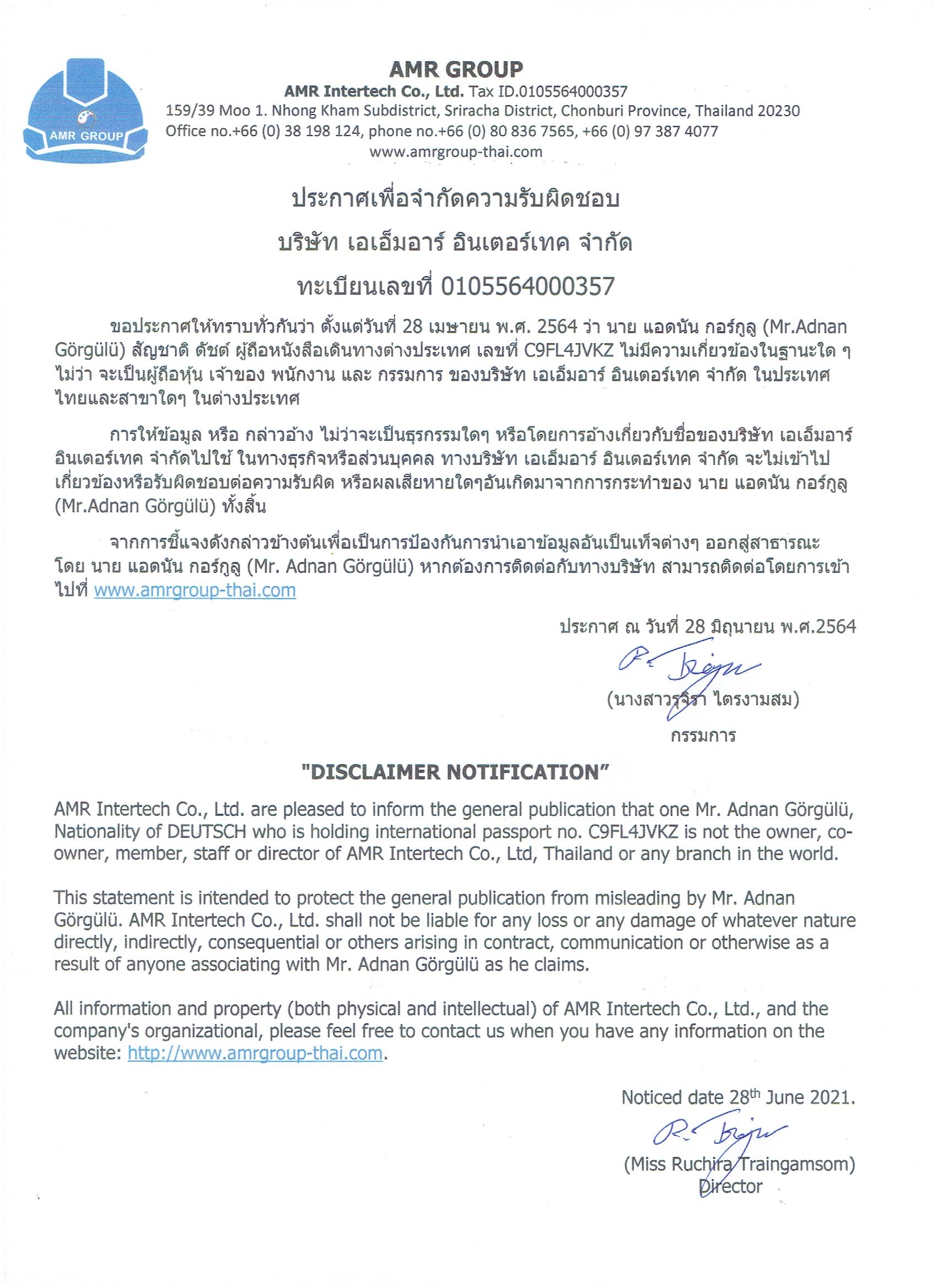 AMR GROUP

AMR GROUP
AMR Intertech Co., Ltd. Tax ID.0105564000357
159/39 Moo 1. Nhong Kham Subdistrict, Sriracha District, Chonburi Province, Thailand 20230
Office no.+66 (0) 38 198 124, phone no.+66 (0) 80 836 7565, +66 (0) 97 387 4077
www.amrgroup-thai.com

ประกาศเพื่อจำกัดความรับผิดชอบ
บริษัท เอเอ็มอาร์ อินเตอร์เทค จำกัด
ทะเบียนเลขที่ 0105564000357

ขอประกาศให้ทราบทั่วกันว่า ตั้งแต่วันที่ 28 เมษายน พ.ศ. 2564 ว่า นาย แอดนัน กอร์กูลู (Mr.Adnan Görgülü) สัญชาติ ดัชต์ ผู้ถือหนังสือเดินทางต่างประเทศ เลขที่ C9FL4JVKZ ไม่มีความเกี่ยวข้องในฐานะใด ๆ ไม่ว่า จะเป็นผู้ถือหุ้น เจ้าของ พนักงาน และ กรรมการ ของบริษัท เอเอ็มอาร์ อินเตอร์เทค จำกัด ในประเทศไทยและสาขาใดๆ ในต่างประเทศ

การให้ข้อมูล หรือ กล่าวอ้าง ไม่ว่าจะเป็นธุรกรรมใดๆ หรือโดยการอ้างเกี่ยวกับชื่อของบริษัท เอเอ็มอาร์ อินเตอร์เทค จำกัดไปใช้ ในทางธุรกิจหรือส่วนบุคคล ทางบริษัท เอเอ็มอาร์ อินเตอร์เทค จำกัด จะไม่เข้าไปเกี่ยวข้องหรือรับผิดชอบต่อความรับผิด หรือผลเสียหายใดๆอันเกิดมาจากการกระทำของ นาย แอดนัน กอร์กูลู (Mr.Adnan Görgülü) ทั้งสิ้น

จากการชี้แจงดังกล่าวข้างต้นเพื่อเป็นการป้องกันการนำเอาข้อมูลอันเป็นเท็จต่างๆ ออกสู่สาธารณะ โดย นาย แอดนัน กอร์กูลู (Mr. Adnan Görgülü) หากต้องการติดต่อกับทางบริษัท สามารถติดต่อโดยการเข้าไปที่ www.amrgroup-thai.com

ประกาศ ณ วันที่ 28 มิถุนายน พ.ศ.2564
(นางสาวรุจิรา ไตรงามสม)
กรรมการ

"DISCLAIMER NOTIFICATION"

AMR Intertech Co., Ltd. are pleased to inform the general publication that one Mr. Adnan Görgülü, Nationality of DEUTSCH who is holding international passport no. C9FL4JVKZ is not the owner, co-owner, member, staff or director of AMR Intertech Co., Ltd, Thailand or any branch in the world.

This statement is intended to protect the general publication from misleading by Mr. Adnan Görgülü. AMR Intertech Co., Ltd. shall not be liable for any loss or any damage of whatever nature directly, indirectly, consequential or others arising in contract, communication or otherwise as a result of anyone associating with Mr. Adnan Görgülü as he claims.

All information and property (both physical and intellectual) of AMR Intertech Co., Ltd., and the company's organizational, please feel free to contact us when you have any information on the website: http://www.amrgroup-thai.com.

Noticed date 28$^{th}$ June 2021.
(Miss Ruchira Traingamsom)
Director